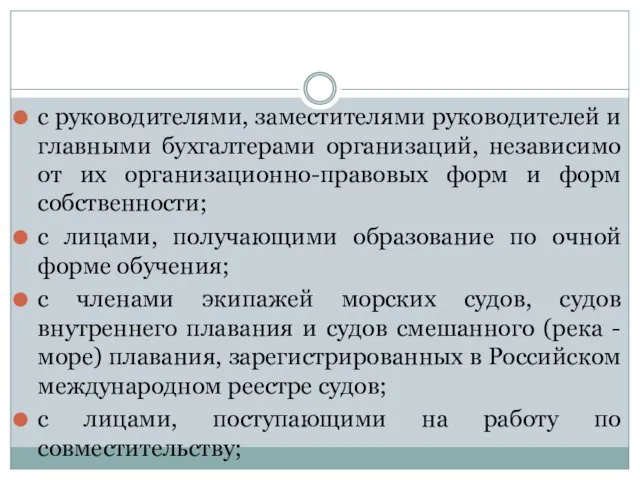 с руководителями, заместителями руководителей и главными бухгалтерами организаций, независимо от их организационно-правовых форм и форм собственности;

с лицами, получающими образование по очной форме обучения;

с членами экипажей морских судов, судов внутреннего плавания и судов смешанного (река - море) плавания, зарегистрированных в Российском международном реестре судов;

с лицами, поступающими на работу по совместительству;